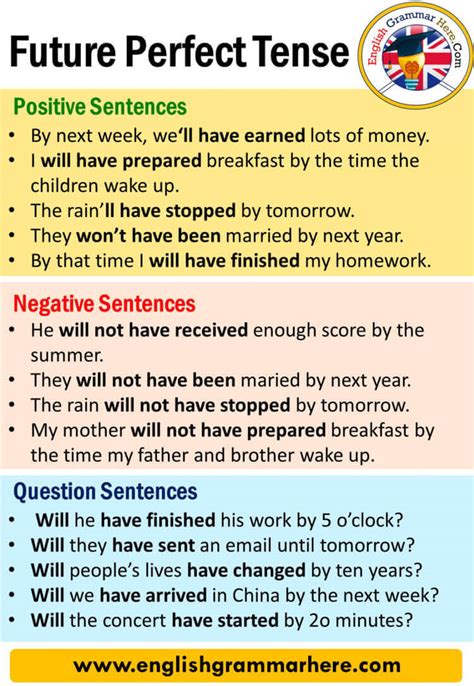 Future Perfect Tense

English Grammar Here.Com

Positive Sentences
• By next week, we'll have earned lots of money.
• I will have prepared breakfast by the time the children wake up.
• The rain'll have stopped by tomorrow.
• They won't have been married by next year.
• By that time I will have finished my homework.

Negative Sentences
• He will not have received enough score by the summer.
• They will not have been maried by next year.
• The rain will not have stopped by tomorrow.
• My mother will not have prepared breakfast by the time my father and brother wake up.

Question Sentences
• Will he have finished his work by 5 o'clock?
• Will they have sent an email until tomorrow?
• Will people's lives have changed by ten years?
• Will we have arrived in China by the next week?
• Will the concert have started by 2o minutes?

www.englishgrammarhere.com